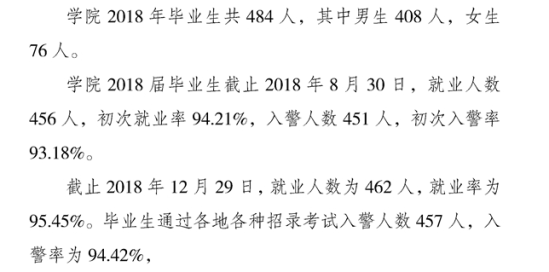 学院 2018 年毕业生共 484 人，其中男生 408 人，女生 76 人。

学院 2018 届毕业生截止 2018 年 8 月 30 日，就业人数 456 人，初次就业率 94.21%，入警人数 451 人，初次入警率 93.18%。

截止 2018 年 12 月 29 日，就业人数为 462 人，就业率为 95.45%。毕业生通过各地各种招录考试入警人数 457 人，入警率为 94.42%，